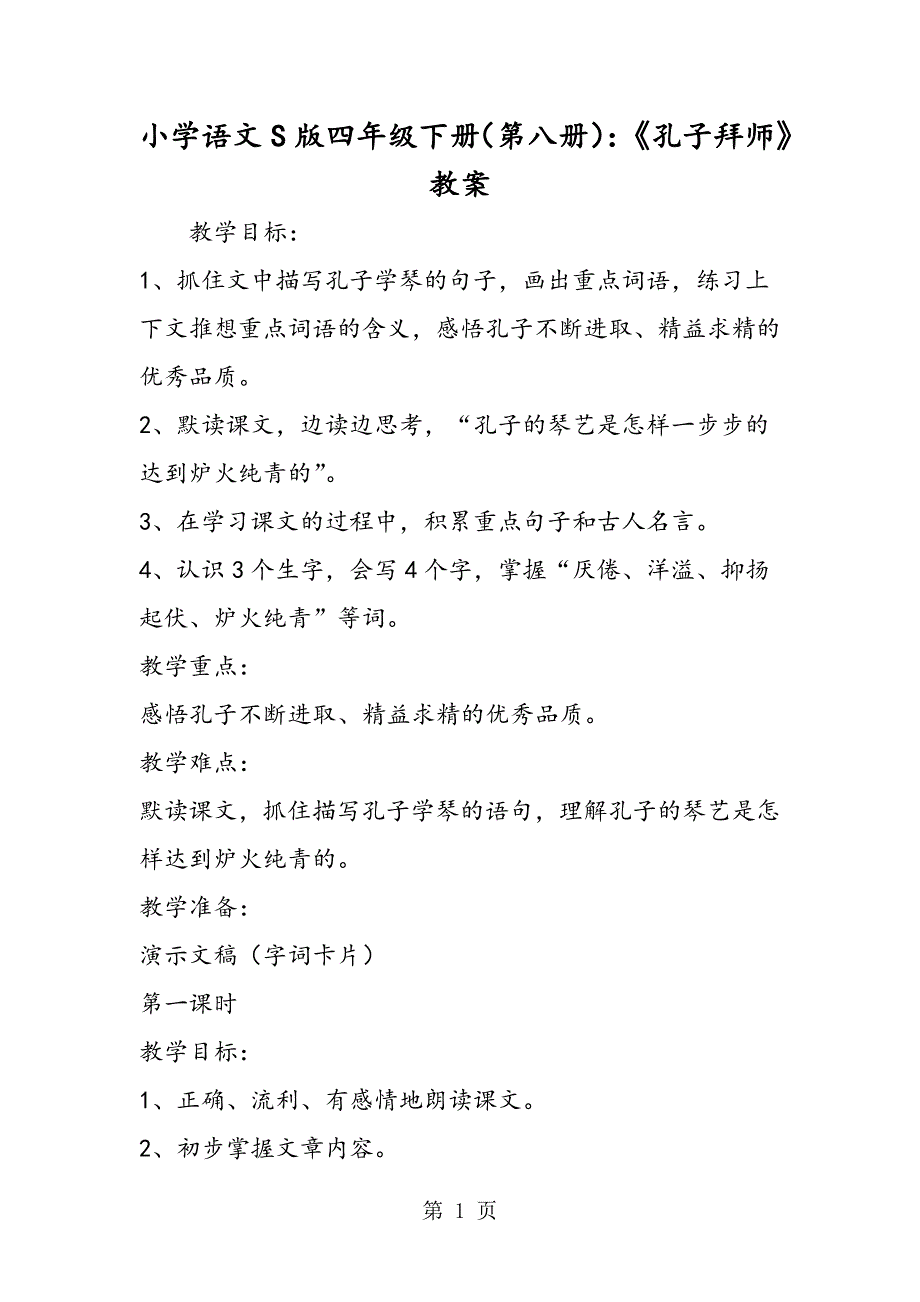 小学语文S版四年级下册(第八册):《孔子拜师》教案

教学目标:

1、抓住文中描写孔子学琴的句子，画出重点词语，练习上下文推想重点词语的含义，感悟孔子不断进取、精益求精的优秀品质。

2、默读课文，边读边思考，“孔子的琴艺是怎样一步步的达到炉火纯青的”。

3、在学习课文的过程中，积累重点句子和古人名言。

4、认识3个生字，会写4个字，掌握“厌倦、洋溢、抑扬起伏、炉火纯青”等词。

教学重点:

感悟孔子不断进取、精益求精的优秀品质。

教学难点:

默读课文，抓住描写孔子学琴的语句，理解孔子的琴艺是怎样达到炉火纯青的。

教学准备:

演示文稿（字词卡片）

第一课时

教学目标:

1、正确、流利、有感情地朗读课文。

2、初步掌握文章内容。

第 1 页